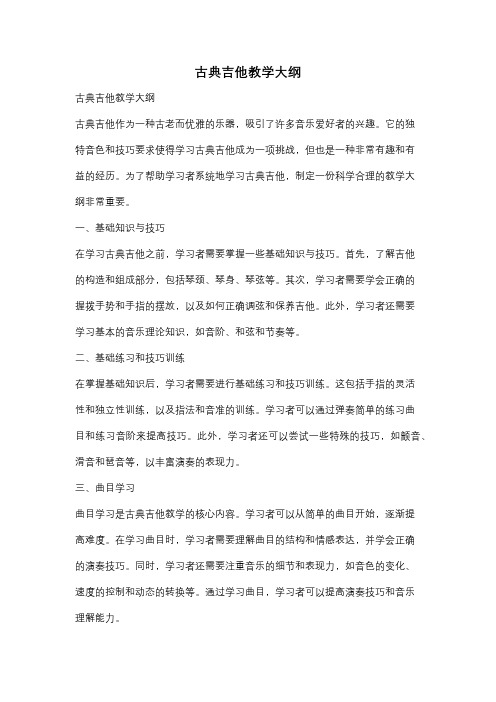 古典吉他教学大纲

古典吉他教学大纲

古典吉他作为一种古老而优雅的乐器，吸引了许多音乐爱好者的兴趣。它的独特音色和技巧要求使得学习古典吉他成为一项挑战，但也是一种非常有趣和有益的经历。为了帮助学习者系统地学习古典吉他，制定一份科学合理的教学大纲非常重要。

一、基础知识与技巧

在学习古典吉他之前，学习者需要掌握一些基础知识与技巧。首先，了解吉他的构造和组成部分，包括琴颈、琴身、琴弦等。其次，学习者需要学会正确的握拨手势和手指的摆放，以及如何正确调弦和保养吉他。此外，学习者还需要学习基本的音乐理论知识，如音阶、和弦和节奏等。

二、基础练习和技巧训练

在掌握基础知识后，学习者需要进行基础练习和技巧训练。这包括手指的灵活性和独立性训练，以及指法和音准的训练。学习者可以通过弹奏简单的练习曲目和练习音阶来提高技巧。此外，学习者还可以尝试一些特殊的技巧，如颤音、滑音和琶音等，以丰富演奏的表现力。

三、曲目学习

曲目学习是古典吉他教学的核心内容。学习者可以从简单的曲目开始，逐渐提高难度。在学习曲目时，学习者需要理解曲目的结构和情感表达，并学会正确的演奏技巧。同时，学习者还需要注重音乐的细节和表现力，如音色的变化、速度的控制和动态的转换等。通过学习曲目，学习者可以提高演奏技巧和音乐理解能力。